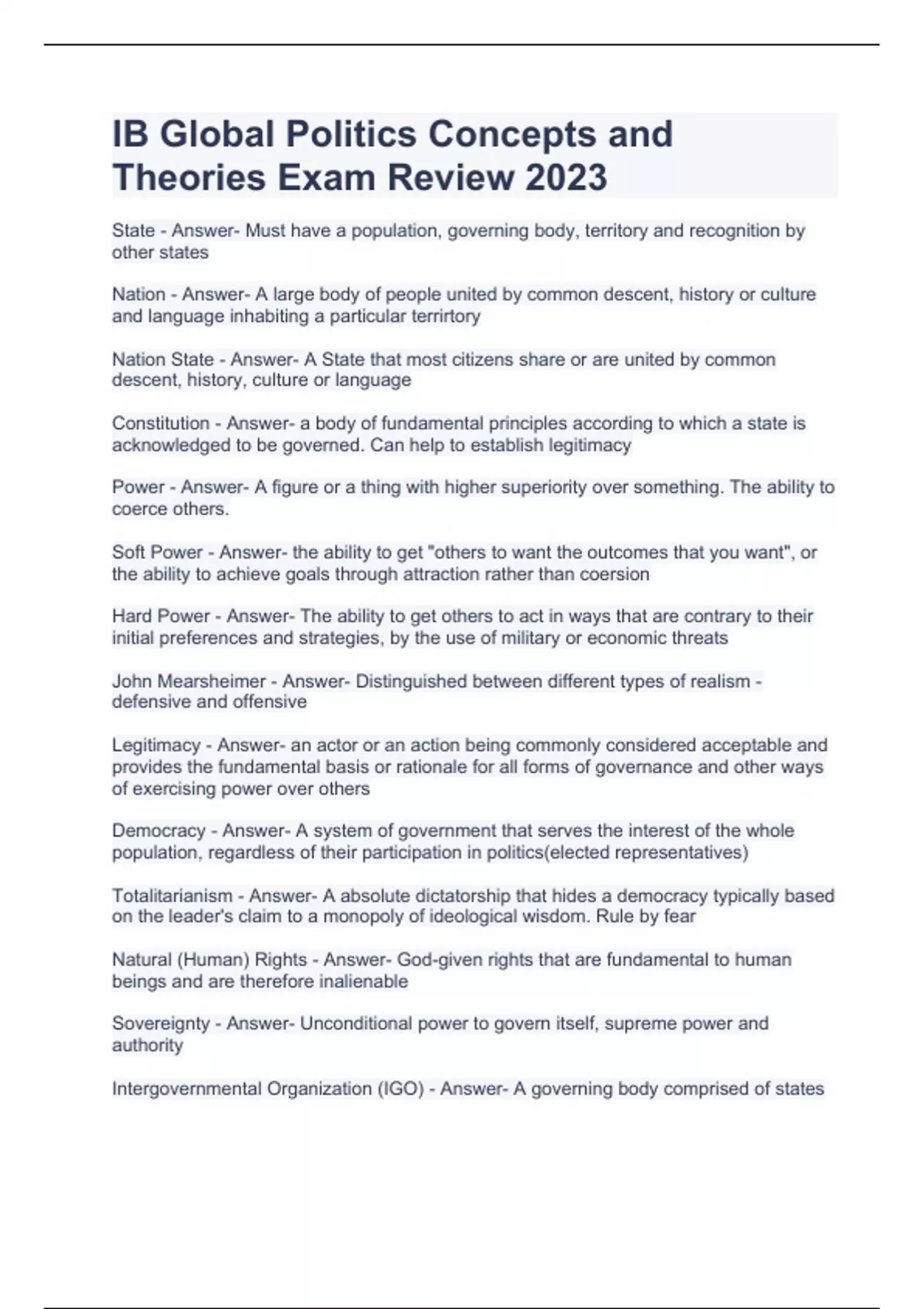 IB Global Politics Concepts and Theories Exam Review 2023

State - Answer- Must have a population, governing body, territory and recognition by other states

Nation - Answer- A large body of people united by common descent, history or culture and language inhabiting a particular terrirtory

Nation State - Answer- A State that most citizens share or are united by common descent, history, culture or language

Constitution - Answer- a body of fundamental principles according to which a state is acknowledged to be governed. Can help to establish legitimacy

Power - Answer- A figure or a thing with higher superiority over something. The ability to coerce others.

Soft Power - Answer- the ability to get "others to want the outcomes that you want", or the ability to achieve goals through attraction rather than coersion

Hard Power - Answer- The ability to get others to act in ways that are contrary to their initial preferences and strategies, by the use of military or economic threats

John Mearsheimer - Answer- Distinguished between different types of realism - defensive and offensive

Legitimacy - Answer- an actor or an action being commonly considered acceptable and provides the fundamental basis or rationale for all forms of governance and other ways of exercising power over others

Democracy - Answer- A system of government that serves the interest of the whole population, regardless of their participation in politics(elected representatives)

Totalitarianism - Answer- A absolute dictatorship that hides a democracy typically based on the leader's claim to a monopoly of ideological wisdom. Rule by fear

Natural (Human) Rights - Answer- God-given rights that are fundamental to human beings and are therefore inalienable

Sovereignty - Answer- Unconditional power to govern itself, supreme power and authority

Intergovernmental Organization (IGO) - Answer- A governing body comprised of states